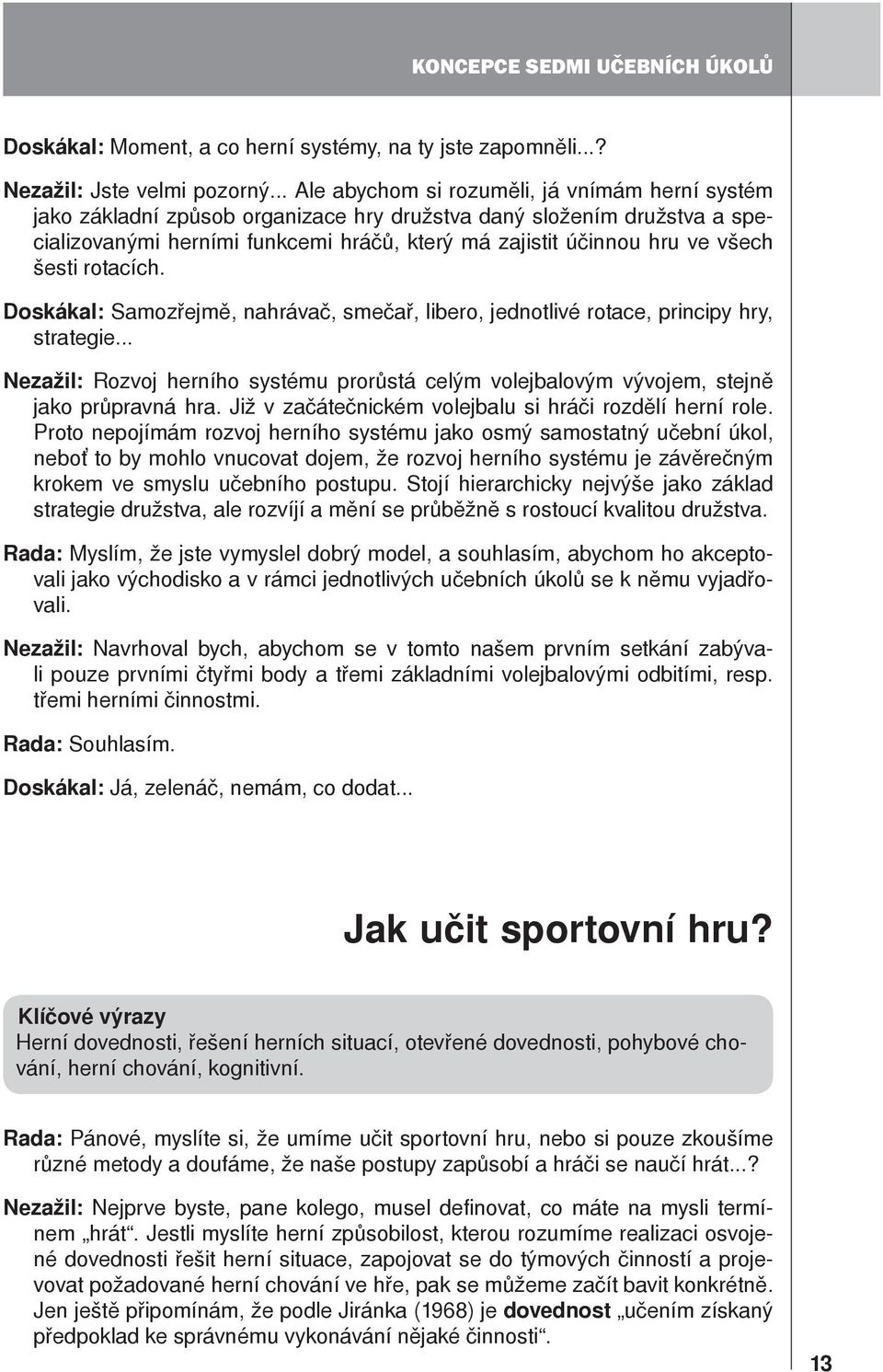 KONCEPCE SEDMI UČEBNÍCH ÚKOLŮ

Doskákal: Moment, a co herní systémy, na ty jste zapomněli...?

Nezažil: Jste velmi pozorný... Ale abychom si rozuměli, já vnímám herní systém jako základní způsob organizace hry družstva daný složením družstva a specializovanými herními funkcemi hráčů, který má zajistit účinnou hru ve všech šesti rotacích.

Doskákal: Samozřejmě, nahrávač, smečař, libero, jednotlivé rotace, principy hry, strategie...

Nezažil: Rozvoj herního systému prorůstá celým volejbalovým vývojem, stejně jako průpravná hra. Již v začátečnickém volejbalu si hráči rozdělí herní role. Proto nepojímám rozvoj herního systému jako osmý samostatný učební úkol, neboť to by mohlo vnucovat dojem, že rozvoj herního systému je závěrečným krokem ve smyslu učebního postupu. Stojí hierarchicky nejvýše jako základ strategie družstva, ale rozvíjí a mění se průběžně s rostoucí kvalitou družstva.

Rada: Myslím, že jste vymyslel dobrý model, a souhlasím, abychom ho akceptovali jako východisko a v rámci jednotlivých učebních úkolů se k němu vyjadřovali.

Nezažil: Navrhoval bych, abychom se v tomto našem prvním setkání zabývali pouze prvními čtyřmi body a třemi základními volejbalovými odbitími, resp. třemi herními činnostmi.

Rada: Souhlasím.

Doskákal: Já, zelenáč, nemám, co dodat...

Jak učit sportovní hru?

Klíčové výrazy
Herní dovednosti, řešení herních situací, otevřené dovednosti, pohybové chování, herní chování, kognitivní.

Rada: Pánové, myslíte si, že umíme učit sportovní hru, nebo si pouze zkoušíme různé metody a doufáme, že naše postupy zapůsobí a hráči se naučí hrát...?

Nezažil: Nejprve byste, pane kolego, musel definovat, co máte na mysli termínem „hrát“. Jestli myslíte herní způsobilost, kterou rozumíme realizaci osvojené dovednosti řešit herní situace, zapojovat se do týmových činností a projevovat požadované herní chování ve hře, pak se můžeme začít bavit konkrétně. Jen ještě připomínám, že podle Jiránka (1968) je dovednost „učením získaný předpoklad ke správnému vykonávání nějaké činnosti“.

13